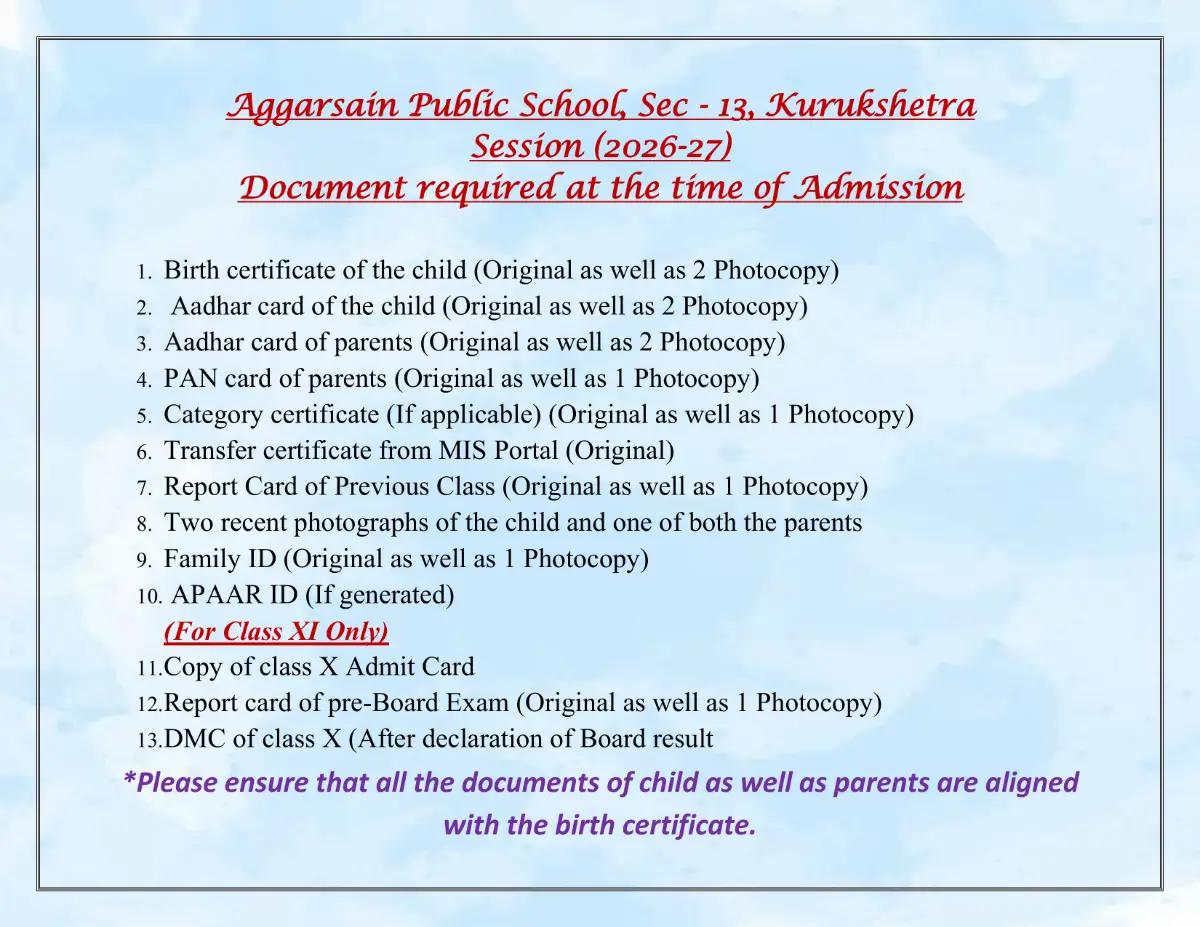 Aggarsain Public School, Sec - 13, Kurukshetra
Session (2026-27)
Document required at the time of Admission

1. Birth certificate of the child (Original as well as 2 Photocopy)
2. Aadhar card of the child (Original as well as 2 Photocopy)
3. Aadhar card of parents (Original as well as 2 Photocopy)
4. PAN card of parents (Original as well as 1 Photocopy)
5. Category certificate (If applicable) (Original as well as 1 Photocopy)
6. Transfer certificate from MIS Portal (Original)
7. Report Card of Previous Class (Original as well as 1 Photocopy)
8. Two recent photographs of the child and one of both the parents
9. Family ID (Original as well as 1 Photocopy)
10. APAAR ID (If generated)
(For Class XI Only)
11. Copy of class X Admit Card
12. Report card of pre-Board Exam (Original as well as 1 Photocopy)
13. DMC of class X (After declaration of Board result

*Please ensure that all the documents of child as well as parents are aligned with the birth certificate.